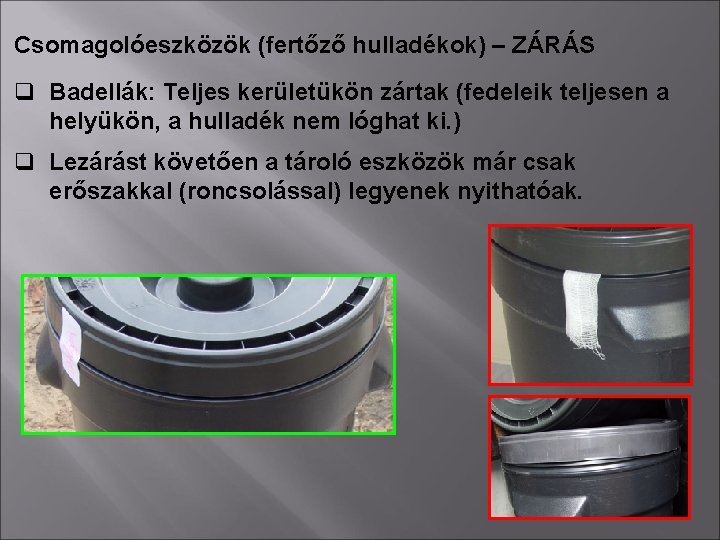 Csomagolóeszközök (fertőző hulladékok) – ZÁRÁS

❑ Badellák: Teljes kerületükön zártak (fedeleik teljesen a helyükön, a hulladék nem lóghat ki.)

❑ Lezárást követően a tároló eszközök már csak erőszakkal (roncsolással) legyenek nyithatóak.